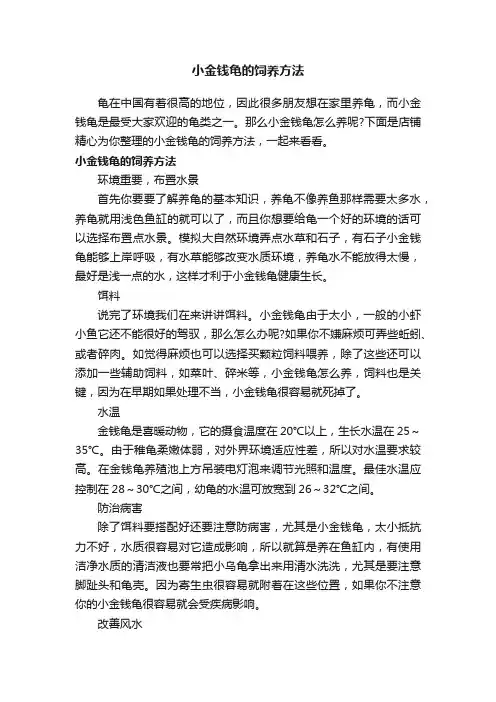 小金钱龟的饲养方法

龟在中国有着很高的地位，因此很多朋友想在家里养龟，而小金钱龟是最受大家欢迎的龟类之一。那么小金钱龟怎么养呢?下面是店铺精心为你整理的小金钱龟的饲养方法，一起来看看。

小金钱龟的饲养方法

环境重要，布置水景

首先你要要了解养龟的基本知识，养龟不像养鱼那样需要太多水，养龟就用浅色鱼缸的就可以了，而且你想要给龟一个好的环境的话可以选择布置点水景。模拟大自然环境弄点水草和石子，有石子小金钱龟能够上岸呼吸，有水草能够改变水质环境，养龟水不能放得太慢，最好是浅一点的水，这样才利于小金钱龟健康生长。

饵料

说完了环境我们在来讲讲饵料。小金钱龟由于太小，一般的小虾小鱼它还不能很好的驾驭，那么怎么办呢?如果你不嫌麻烦可弄些蚯蚓、或者碎肉。如觉得麻烦也可以选择买颗粒饲料喂养，除了这些还可以添加一些辅助饲料，如菜叶、碎米等，小金钱龟怎么养，饲料也是关键，因为在早期如果处理不当，小金钱龟很容易就死掉了。

水温

金钱龟是喜暖动物，它的摄食温度在 20°C以上，生长水温在 25～35°C。由于稚龟柔嫩体弱，对外界环境适应性差，所以对水温要求较高。在金钱龟养殖池上方吊装电灯泡来调节光照和温度。最佳水温应控制在 28～30°C之间，幼龟的水温可放宽到 26～32°C之间。

防治病害

除了饵料要搭配好还要注意防病害，尤其是小金钱龟，太小抵抗力不好，水质很容易对它造成影响，所以就算是养在鱼缸内，有使用洁净水质的清洁液也要常把小乌龟拿出来用清水洗洗，尤其是要注意脚趾头和龟壳。因为寄生虫很容易就附着在这些位置，如果你不注意你的小金钱龟很容易就会受疾病影响。

改善风水